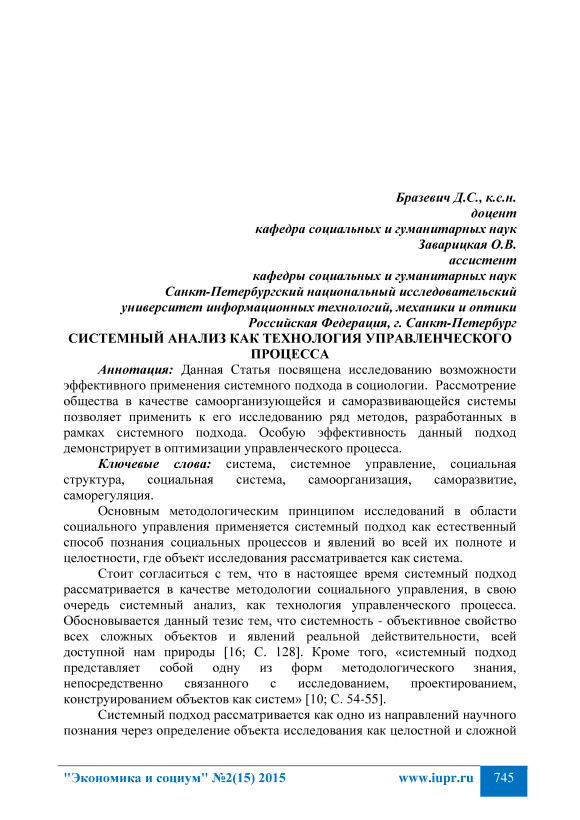 Бразевич Д.С., к.с.н.
доцент
кафедра социальных и гуманитарных наук
Заварицкая О.В.
ассистент
кафедры социальных и гуманитарных наук
Санкт-Петербургский национальный исследовательский
университет информационных технологий, механики и оптики
Российская Федерация, г. Санкт-Петербург

СИСТЕМНЫЙ АНАЛИЗ КАК ТЕХНОЛОГИЯ УПРАВЛЕНЧЕСКОГО ПРОЦЕССА

Аннотация: Данная Статья посвящена исследованию возможности эффективного применения системного подхода в социологии. Рассмотрение общества в качестве самоорганизующейся и саморазвивающейся системы позволяет применить к его исследованию ряд методов, разработанных в рамках системного подхода. Особую эффективность данный подход демонстрирует в оптимизации управленческого процесса.

Ключевые слова: система, системное управление, социальная структура, социальная система, самоорганизация, саморазвитие, саморегуляция.

Основным методологическим принципом исследований в области социального управления применяется системный подход как естественный способ познания социальных процессов и явлений во всей их полноте и целостности, где объект исследования рассматривается как система.

Стоит согласиться с тем, что в настоящее время системный подход рассматривается в качестве методологии социального управления, в свою очередь системный анализ, как технология управленческого процесса. Обосновывается данный тезис тем, что системность - объективное свойство всех сложных объектов и явлений реальной действительности, всей доступной нам природы [16; С. 128]. Кроме того, «системный подход представляет собой одну из форм методологического знания, непосредственно связанного с исследованием, проектированием, конструированием объектов как систем» [10; С. 54-55].

Системный подход рассматривается как одно из направлений научного познания через определение объекта исследования как целостной и сложной

"Экономика и социум" №2(15) 2015 www.iupr.ru 745